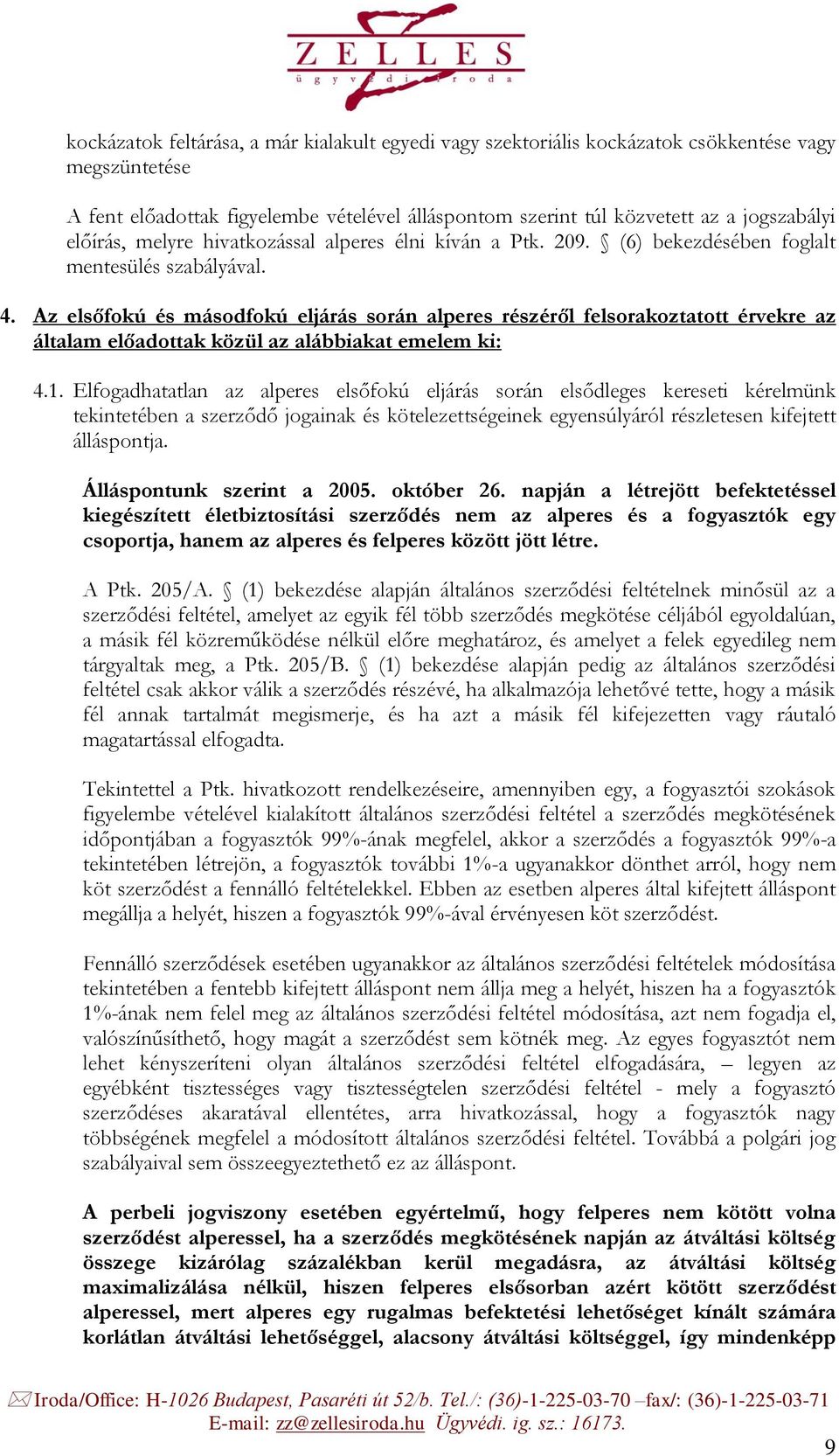 ZELLES
ügyvédi iroda

kockázatok feltárása, a már kialakult egyedi vagy szektoriális kockázatok csökkentése vagy megszüntetése

A fent előadottak figyelembe vételével álláspontom szerint túl közvetett az a jogszabályi előírás, melyre hivatkozással alperes élni kíván a Ptk. 209. § (6) bekezdésében foglalt mentesülés szabályával.

4. Az elsőfokú és másodfokú eljárás során alperes részéről felsorakoztatott érvekre az általam előadottak közül az alábbiakat emelem ki:

4.1. Elfogadhatatlan az alperes elsőfokú eljárás során elsődleges kereseti kérelmünk tekintetében a szerződő jogainak és kötelezettségeinek egyensúlyáról részletesen kifejtett álláspontja.

Álláspontunk szerint a 2005. október 26. napján a létrejött befektetéssel kiegészített életbiztosítási szerződés nem az alperes és a fogyasztók egy csoportja, hanem az alperes és felperes között jött létre.

A Ptk. 205/A. § (1) bekezdése alapján általános szerződési feltételnek minősül az a szerződési feltétel, amelyet az egyik fél több szerződés megkötése céljából egyoldalúan, a másik fél közreműködése nélkül előre meghatároz, és amelyet a felek egyedileg nem tárgyaltak meg, a Ptk. 205/B. § (1) bekezdése alapján pedig az általános szerződési feltétel csak akkor válik a szerződés részévé, ha alkalmazója lehetővé tette, hogy a másik fél annak tartalmát megismerje, és ha azt a másik fél kifejezetten vagy ráutaló magatartással elfogadta.

Tekintettel a Ptk. hivatkozott rendelkezéseire, amennyiben egy, a fogyasztói szokások figyelembe vételével kialakított általános szerződési feltétel a szerződés megkötésének időpontjában a fogyasztók 99%-ának megfelel, akkor a szerződés a fogyasztók 99%-a tekintetében létrejön, a fogyasztók további 1%-a ugyanakkor dönthet arról, hogy nem köt szerződést a fennálló feltételekkel. Ebben az esetben alperes által kifejtett álláspont megállja a helyét, hiszen a fogyasztók 99%-ával érvényesen köt szerződést.

Fennálló szerződések esetében ugyanakkor az általános szerződési feltételek módosítása tekintetében a fentebb kifejtett álláspont nem állja meg a helyét, hiszen ha a fogyasztók 1%-ának nem felel meg az általános szerződési feltétel módosítása, azt nem fogadja el, valószínűsíthető, hogy magát a szerződést sem kötnék meg. Az egyes fogyasztót nem lehet kényszeríteni olyan általános szerződési feltétel elfogadására, – legyen az egyébként tisztességes vagy tisztességtelen szerződési feltétel - mely a fogyasztó szerződéses akaratával ellentétes, arra hivatkozással, hogy a fogyasztók nagy többségének megfelel a módosított általános szerződési feltétel. Továbbá a polgári jog szabályaival sem összeegyeztethető ez az álláspont.

A perbeli jogviszony esetében egyértelmű, hogy felperes nem kötött volna szerződést alperessel, ha a szerződés megkötésének napján az átváltási költség összege kizárólag százalékban kerül megadásra, az átváltási költség maximalizálása nélkül, hiszen felperes elsősorban azért kötött szerződést alperessel, mert alperes egy rugalmas befektetési lehetőséget kínált számára korlátlan átváltási lehetőséggel, alacsony átváltási költséggel, így mindenképp

Iroda/Office: H-1026 Budapest, Pasaréti út 52/b. Tel./: (36)-1-225-03-70 –fax/: (36)-1-225-03-71
E-mail: zz@zellesiroda.hu Ügyvédi. ig. sz.: 16173.

9